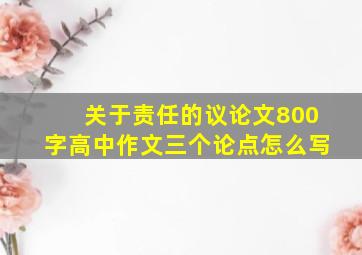 关于责任的议论文800字高中作文三个论点怎么写